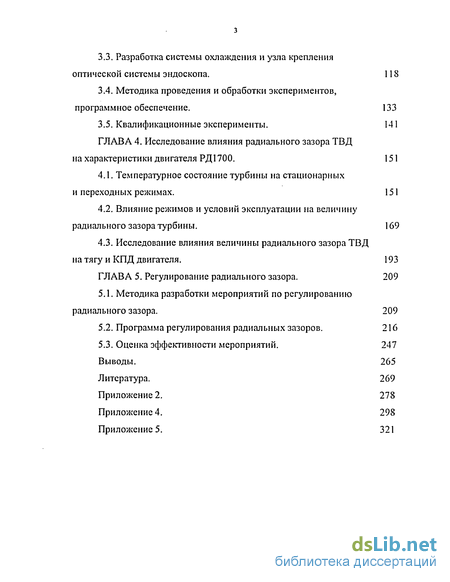 3

3.3. Разработка системы охлаждения и узла крепления оптической системы эндоскопа. 118

3.4. Методика проведения и обработки экспериментов, программное обеспечение. 133

3.5. Квалификационные эксперименты. 141

ГЛАВА 4. Исследование влияния радиального зазора ТВД на характеристики двигателя РД1700. 151

4.1. Температурное состояние турбины на стационарных и переходных режимах. 151

4.2. Влияние режимов и условий эксплуатации на величину радиального зазора турбины. 169

4.3. Исследование влияния величины радиального зазора ТВД на тягу и КПД двигателя. 193

ГЛАВА 5. Регулирование радиального зазора. 209

5.1. Методика разработки мероприятий по регулированию радиального зазора. 209

5.2. Программа регулирования радиальных зазоров. 216

5.3. Оценка эффективности мероприятий. 247

Выводы. 265

Литература. 269

Приложение 2. 278

Приложение 4. 298

Приложение 5. 321

dsLib.net
библиотека диссертаций